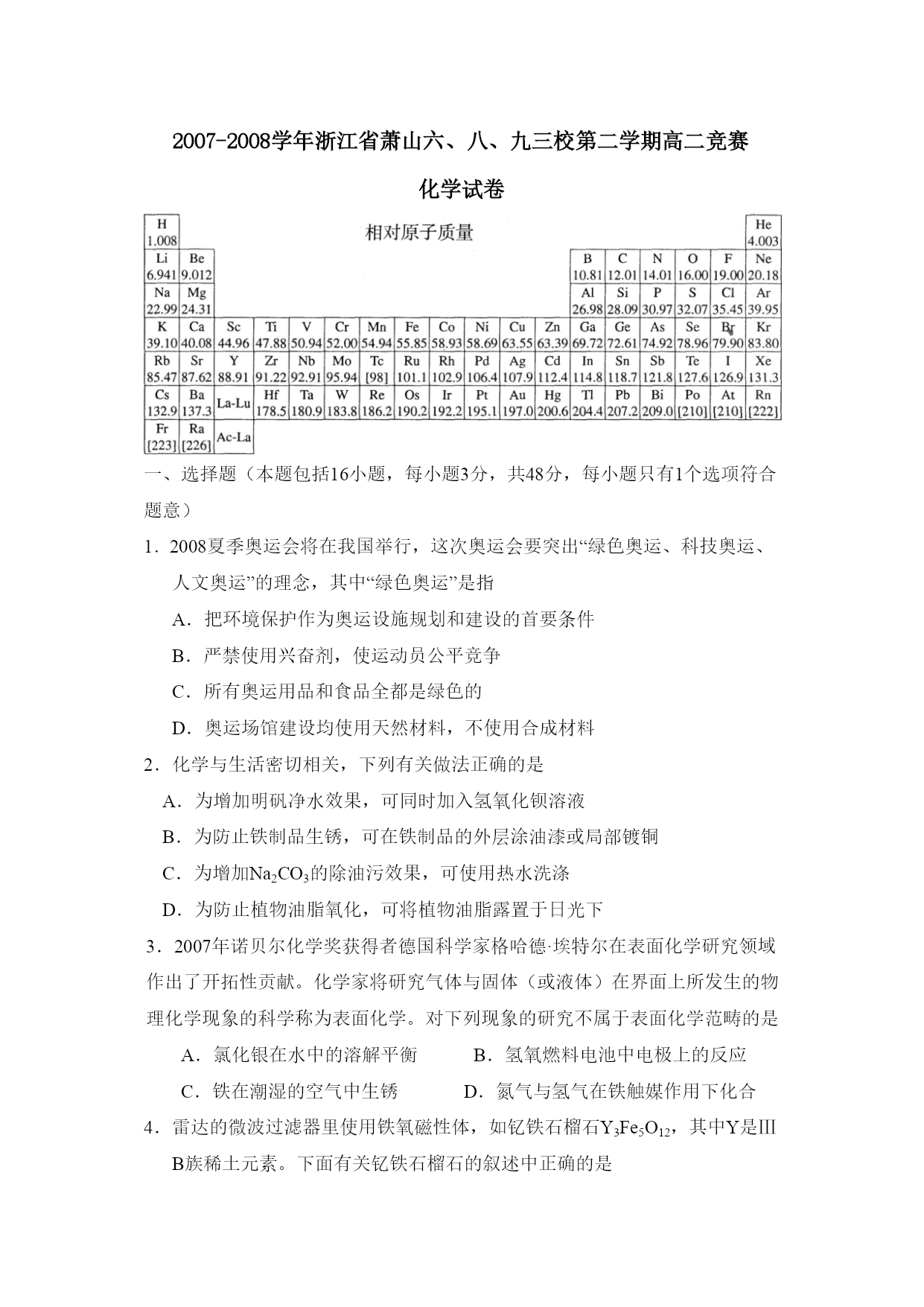 2007-2008学年浙江省萧山六、八、九三校第二学期高二竞赛

化学试卷

相对原子质量

| H 1.008 | | | | | | | | | | | | | | | | | He 4.003 |
|---|---|---|---|---|---|---|---|---|---|---|---|---|---|---|---|---|---|
| Li 6.941 | Be 9.012 | | | | | | | | | | | B 10.81 | C 12.01 | N 14.01 | O 16.00 | F 19.00 | Ne 20.18 |
| Na 22.99 | Mg 24.31 | | | | | | | | | | | Al 26.98 | Si 28.09 | P 30.97 | S 32.07 | Cl 35.45 | Ar 39.95 |
| K 39.10 | Ca 40.08 | Sc 44.96 | Ti 47.88 | V 50.94 | Cr 52.00 | Mn 54.94 | Fe 55.85 | Co 58.93 | Ni 58.69 | Cu 63.55 | Zn 63.39 | Ga 69.72 | Ge 72.61 | As 74.92 | Se 78.96 | Br 79.90 | Kr 83.80 |
| Rb 85.47 | Sr 87.62 | Y 88.91 | Zr 91.22 | Nb 92.91 | Mo 95.94 | Tc [98] | Ru 101.1 | Rh 102.9 | Pd 106.4 | Ag 107.9 | Cd 112.4 | In 114.8 | Sn 118.7 | Sb 121.8 | Te 127.6 | I 126.9 | Xe 131.3 |
| Cs 132.9 | Ba 137.3 | La-Lu | Hf 178.5 | Ta 180.9 | W 183.8 | Re 186.2 | Os 190.2 | Ir 192.2 | Pt 195.1 | Au 197.0 | Hg 200.6 | Tl 204.4 | Pb 207.2 | Bi 209.0 | Po [210] | At [210] | Rn [222] |
| Fr [223] | Ra [226] | Ac-La | | | | | | | | | | | | | | | |

一、选择题（本题包括16小题，每小题3分，共48分，每小题只有1个选项符合题意）

1．2008夏季奥运会将在我国举行，这次奥运会要突出“绿色奥运、科技奥运、人文奥运”的理念，其中“绿色奥运”是指

A．把环境保护作为奥运设施规划和建设的首要条件

B．严禁使用兴奋剂，使运动员公平竞争

C．所有奥运用品和食品全都是绿色的

D．奥运场馆建设均使用天然材料，不使用合成材料

2．化学与生活密切相关，下列有关做法正确的是

A．为增加明矾净水效果，可同时加入氢氧化钡溶液

B．为防止铁制品生锈，可在铁制品的外层涂油漆或局部镀铜

C．为增加$Na_2CO_3$的除油污效果，可使用热水洗涤

D．为防止植物油脂氧化，可将植物油脂露置于日光下

3．2007年诺贝尔化学奖获得者德国科学家格哈德·埃特尔在表面化学研究领域作出了开拓性贡献。化学家将研究气体与固体（或液体）在界面上所发生的物理化学现象的科学称为表面化学。对下列现象的研究不属于表面化学范畴的是

A．氯化银在水中的溶解平衡　　B．氢氧燃料电池中电极上的反应

C．铁在潮湿的空气中生锈　　D．氮气与氢气在铁触媒作用下化合

4．雷达的微波过滤器里使用铁氧磁性体，如钇铁石榴石$Y_3Fe_5O_{12}$，其中Y是ⅢB族稀土元素。下面有关钇铁石榴石的叙述中正确的是